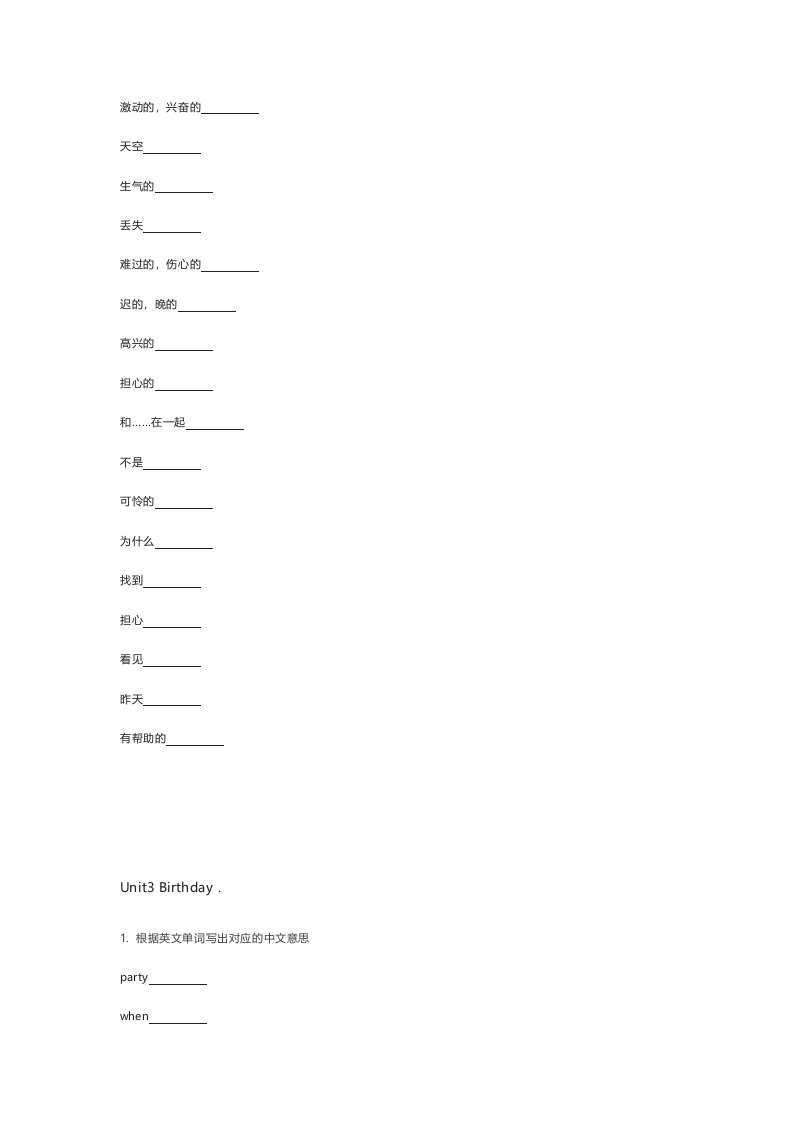 激动的，兴奋的____

天空____

生气的____

丢失____

难过的，伤心的____

迟的，晚的____

高兴的____

担心的____

和……在一起____

不是____

可怜的____

为什么____

找到____

担心____

看见____

昨天____

有帮助的____

Unit3 Birthday .

1. 根据英文单词写出对应的中文意思

party____

when____